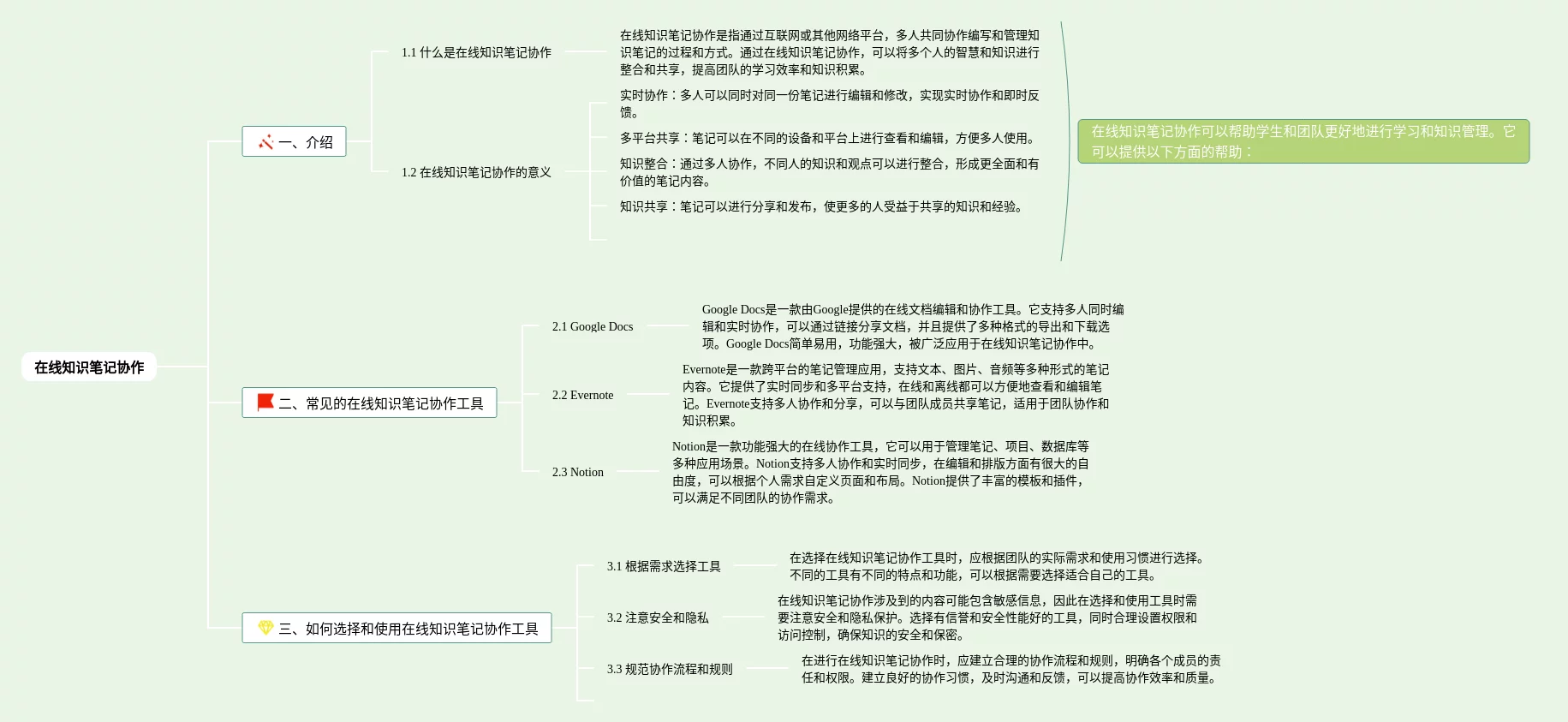 在线知识笔记协作

一、介绍

1.1 什么是在线知识笔记协作

在线知识笔记协作是指通过互联网或其他网络平台，多人共同协作编写和管理知识笔记的过程和方式。通过在线知识笔记协作，可以将多个人的智慧和知识进行整合和共享，提高团队的学习效率和知识积累。

1.2 在线知识笔记协作的意义

实时协作：多人可以同时对同一份笔记进行编辑和修改，实现实时协作和即时反馈。

多平台共享：笔记可以在不同的设备和平台上进行查看和编辑，方便多人使用。

知识整合：通过多人协作，不同人的知识和观点可以进行整合，形成更全面和有价值的笔记内容。

知识共享：笔记可以进行分享和发布，使更多的人受益于共享的知识和经验。

在线知识笔记协作可以帮助学生和团队更好地进行学习和知识管理。它可以提供以下方面的帮助：

二、常见的在线知识笔记协作工具

2.1 Google Docs

Google Docs是一款由Google提供的在线文档编辑和协作工具。它支持多人同时编辑和实时协作，可以通过链接分享文档，并且提供了多种格式的导出和下载选项。Google Docs简单易用，功能强大，被广泛应用于在线知识笔记协作中。

2.2 Evernote

Evernote是一款跨平台的笔记管理应用，支持文本、图片、音频等多种形式的笔记内容。它提供了实时同步和多平台支持，在线和离线都可以方便地查看和编辑笔记。Evernote支持多人协作和分享，可以与团队成员共享笔记，适用于团队协作和知识积累。

2.3 Notion

Notion是一款功能强大的在线协作工具，它可以用于管理笔记、项目、数据库等多种应用场景。Notion支持多人协作和实时同步，在编辑和排版方面有很大的自由度，可以根据个人需求自定义页面和布局。Notion提供了丰富的模板和插件，可以满足不同团队的协作需求。

三、如何选择和使用在线知识笔记协作工具

3.1 根据需求选择工具

在选择在线知识笔记协作工具时，应根据团队的实际需求和使用习惯进行选择。不同的工具有不同的特点和功能，可以根据需要选择适合自己的工具。

3.2 注意安全和隐私

在线知识笔记协作涉及到的内容可能包含敏感信息，因此在选择和使用工具时需要注意安全和隐私保护。选择有信誉和安全性能好的工具，同时合理设置权限和访问控制，确保知识的安全和保密。

3.3 规范协作流程和规则

在进行在线知识笔记协作时，应建立合理的协作流程和规则，明确各个成员的责任和权限。建立良好的协作习惯，及时沟通和反馈，可以提高协作效率和质量。